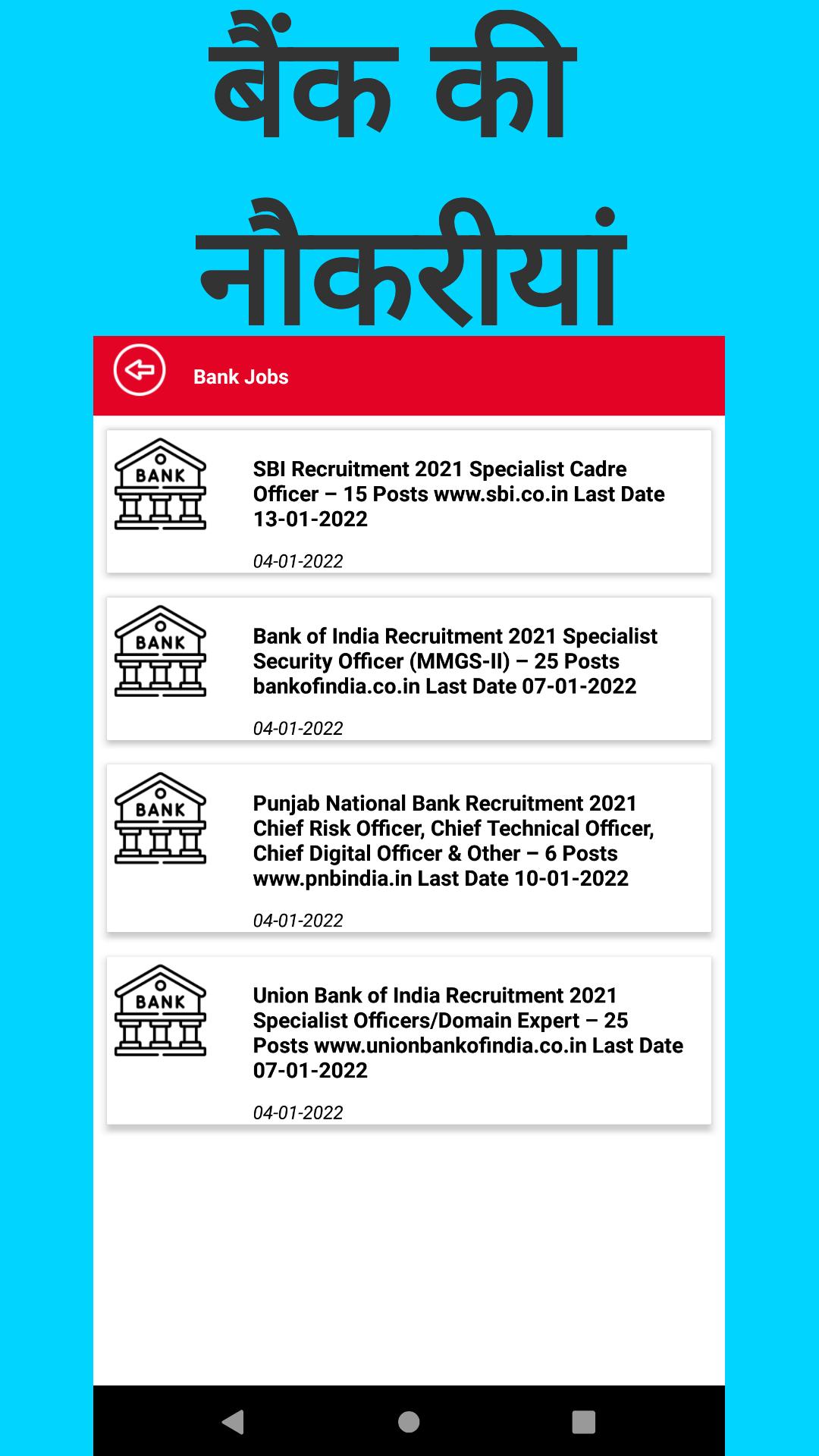 बैंक की नौकरीयां

Bank Jobs

BANK

SBI Recruitment 2021 Specialist Cadre Officer – 15 Posts www.sbi.co.in Last Date 13-01-2022

04-01-2022

BANK

Bank of India Recruitment 2021 Specialist Security Officer (MMGS-II) – 25 Posts bankofindia.co.in Last Date 07-01-2022

04-01-2022

BANK

Punjab National Bank Recruitment 2021 Chief Risk Officer, Chief Technical Officer, Chief Digital Officer & Other – 6 Posts www.pnbindia.in Last Date 10-01-2022

04-01-2022

BANK

Union Bank of India Recruitment 2021 Specialist Officers/Domain Expert – 25 Posts www.unionbankofindia.co.in Last Date 07-01-2022

04-01-2022